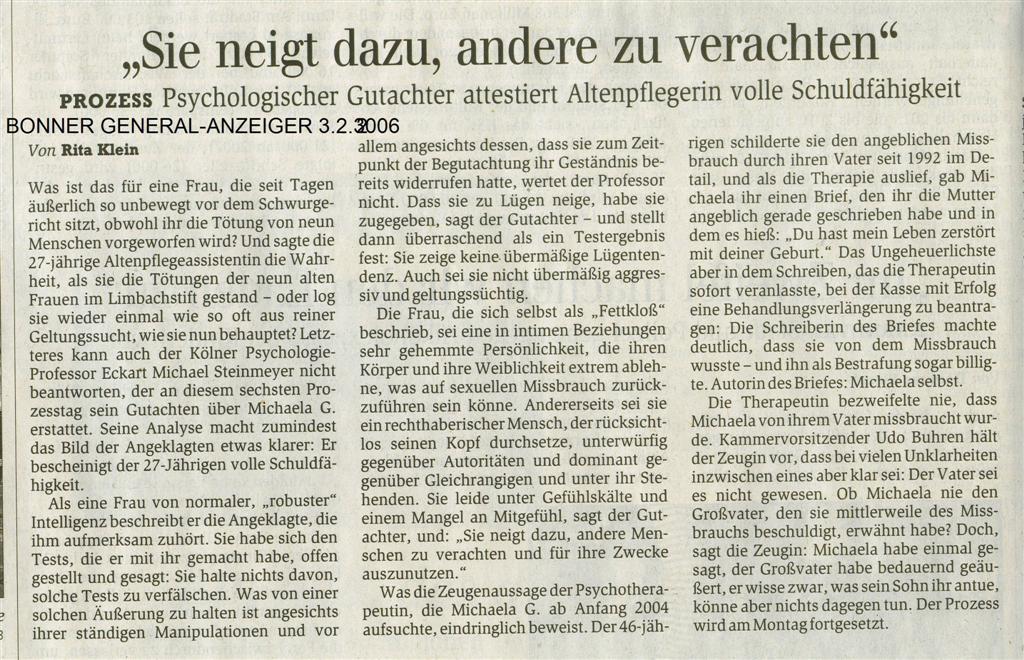 „Sie neigt dazu, andere zu verachten“

PROZESS Psychologischer Gutachter attestiert Altenpflegerin volle Schuldfähigkeit

BONNER GENERAL-ANZEIGER 3.2.2006

Von Rita Klein

Was ist das für eine Frau, die seit Tagen äußerlich so unbewegt vor dem Schwurgericht sitzt, obwohl ihr die Tötung von neun Menschen vorgeworfen wird? Und sagte die 27-jährige Altenpflegeassistentin die Wahrheit, als sie die Tötungen der neun alten Frauen im Limbachstift gestand – oder log sie wieder einmal wie so oft aus reiner Geltungssucht, wie sie nun behauptet? Letzteres kann auch der Kölner Psychologie-Professor Eckart Michael Steinmeyer nicht beantworten, der an diesem sechsten Prozesstag sein Gutachten über Michaela G. erstattet. Seine Analyse macht zumindest das Bild der Angeklagten etwas klarer: Er bescheinigt der 27-Jährigen volle Schuldfähigkeit.

Als eine Frau von normaler, „robuster“ Intelligenz beschreibt er die Angeklagte, die ihm aufmerksam zuhört. Sie habe sich den Tests, die er mit ihr gemacht habe, offen gestellt und gesagt: Sie halte nichts davon, solche Tests zu verfälschen. Was von einer solchen Äußerung zu halten ist angesichts ihrer ständigen Manipulationen und vor allem angesichts dessen, dass sie zum Zeitpunkt der Begutachtung ihr Geständnis bereits widerrufen hatte, wertet der Professor nicht. Dass sie zu Lügen neige, habe sie zugegeben, sagt der Gutachter – und stellt dann überraschend als ein Testergebnis fest: Sie zeige keine übermäßige Lügentendenz. Auch sei sie nicht übermäßig aggressiv und geltungssüchtig.

Die Frau, die sich selbst als „Fettkloß“ beschrieb, sei eine in intimen Beziehungen sehr gehemmte Persönlichkeit, die ihren Körper und ihre Weiblichkeit extrem ablehne, was auf sexuellen Missbrauch zurückzuführen sein könne. Andererseits sei sie ein rechthaberischer Mensch, der rücksichtslos seinen Kopf durchsetze, unterwürfig gegenüber Autoritäten und dominant gegenüber Gleichrangigen und unter ihr Stehenden. Sie leide unter Gefühlskälte und einem Mangel an Mitgefühl, sagt der Gutachter, und: „Sie neigt dazu, andere Menschen zu verachten und für ihre Zwecke auszunutzen.“

Was die Zeugenaussage der Psychotherapeutin, die Michaela G. ab Anfang 2004 aufsuchte, eindringlich beweist. Der 46-jährigen schilderte sie den angeblichen Missbrauch durch ihren Vater seit 1992 im Detail, und als die Therapie auslief, gab Michaela ihr einen Brief, den ihr die Mutter angeblich gerade geschrieben habe und in dem es hieß: „Du hast mein Leben zerstört mit deiner Geburt.“ Das Ungeheuerlichste aber in dem Schreiben, das die Therapeutin sofort veranlasste, bei der Kasse mit Erfolg eine Behandlungsverlängerung zu beantragen: Die Schreiberin des Briefes machte deutlich, dass sie von dem Missbrauch wusste – und ihn als Bestrafung sogar billigte. Autorin des Briefes: Michaela selbst.

Die Therapeutin bezweifelte nie, dass Michaela von ihrem Vater missbraucht wurde. Kammervorsitzender Udo Buhren hält der Zeugin vor, dass bei vielen Unklarheiten inzwischen eines aber klar sei: Der Vater sei es nicht gewesen. Ob Michaela nie den Großvater, den sie mittlerweile des Missbrauchs beschuldigt, erwähnt habe? Doch, sagt die Zeugin: Michaela habe einmal gesagt, der Großvater habe bedauernd geäußert, er wisse zwar, was sein Sohn ihr antue, könne aber nichts dagegen tun. Der Prozess wird am Montag fortgesetzt.